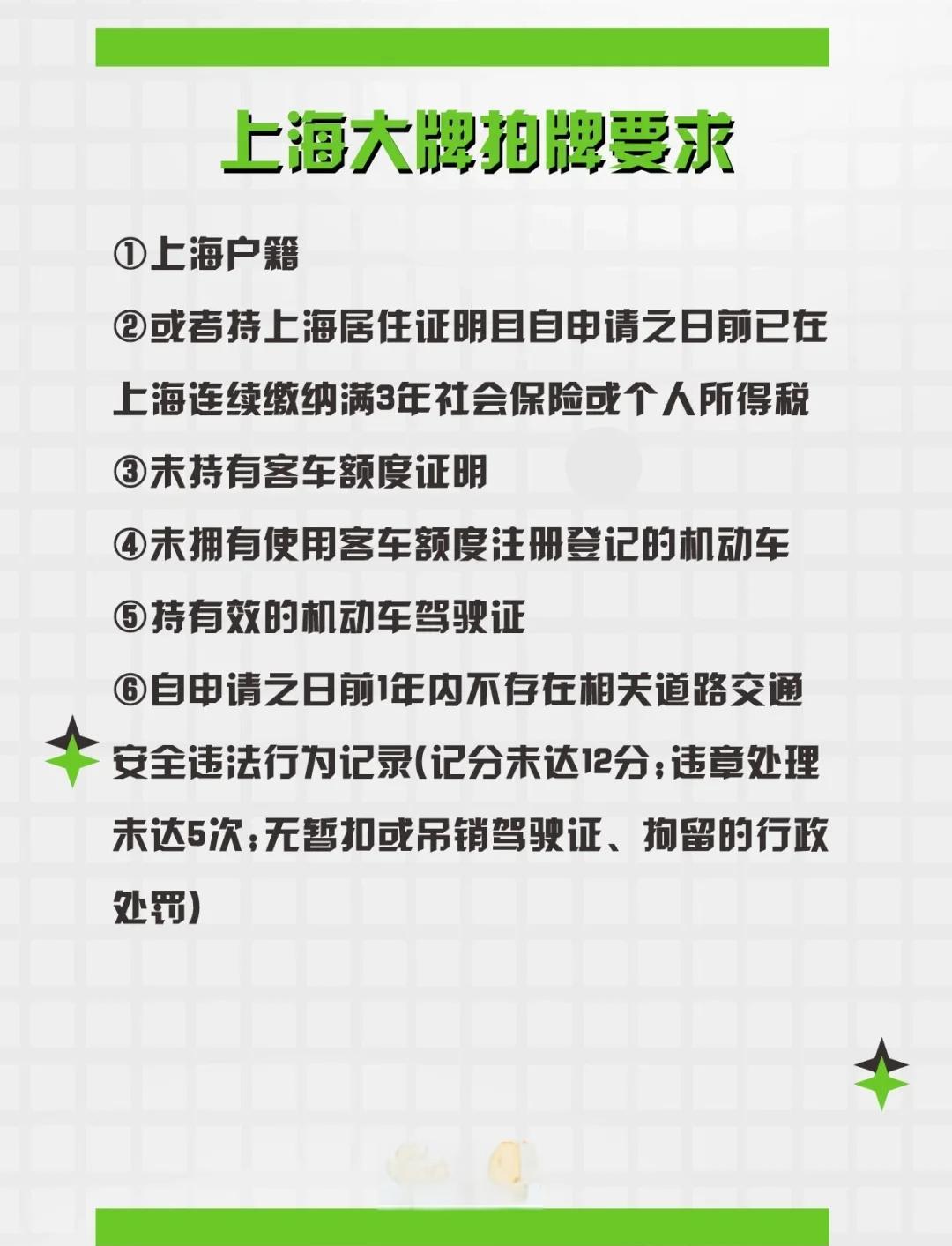 上海大牌拍牌要求

①上海户籍

②或者持上海居住证明且自申请之日前已在上海连续缴纳满3年社会保险或个人所得税

③未持有客车额度证明

④未拥有使用客车额度注册登记的机动车

⑤持有效的机动车驾驶证

⑥自申请之日前1年内不存在相关道路交通安全违法行为记录(记分未达12分;违章处理未达5次;无暂扣或吊销驾驶证、拘留的行政处罚)